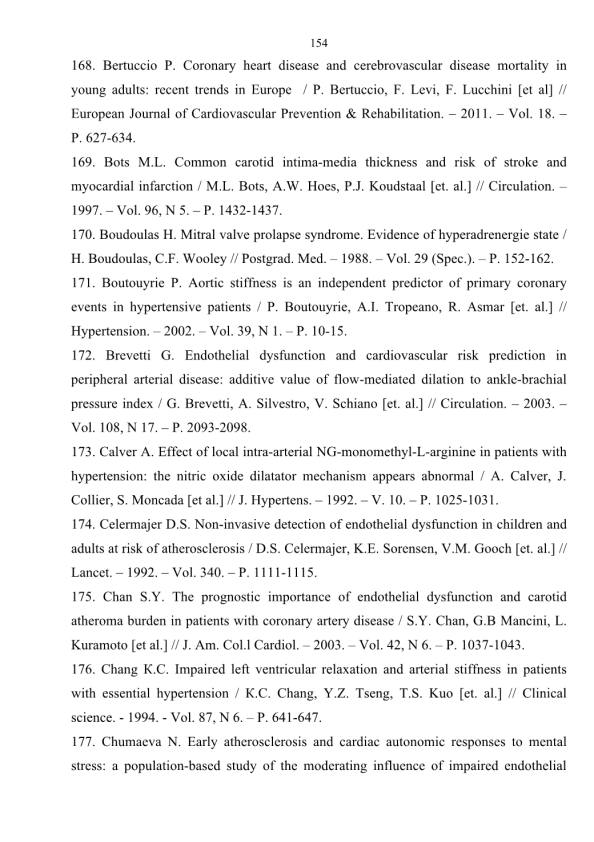 154

168. Bertuccio P. Coronary heart disease and cerebrovascular disease mortality in young adults: recent trends in Europe / P. Bertuccio, F. Levi, F. Lucchini [et al] // European Journal of Cardiovascular Prevention & Rehabilitation. – 2011. – Vol. 18. – P. 627-634.

169. Bots M.L. Common carotid intima-media thickness and risk of stroke and myocardial infarction / M.L. Bots, A.W. Hoes, P.J. Koudstaal [et. al.] // Circulation. – 1997. – Vol. 96, N 5. – P. 1432-1437.

170. Boudoulas H. Mitral valve prolapse syndrome. Evidence of hyperadrenergie state / H. Boudoulas, C.F. Wooley // Postgrad. Med. – 1988. – Vol. 29 (Spec.). – P. 152-162.

171. Boutouyrie P. Aortic stiffness is an independent predictor of primary coronary events in hypertensive patients / P. Boutouyrie, A.I. Tropeano, R. Asmar [et. al.] // Hypertension. – 2002. – Vol. 39, N 1. – P. 10-15.

172. Brevetti G. Endothelial dysfunction and cardiovascular risk prediction in peripheral arterial disease: additive value of flow-mediated dilation to ankle-brachial pressure index / G. Brevetti, A. Silvestro, V. Schiano [et. al.] // Circulation. – 2003. – Vol. 108, N 17. – P. 2093-2098.

173. Calver A. Effect of local intra-arterial NG-monomethyl-L-arginine in patients with hypertension: the nitric oxide dilatator mechanism appears abnormal / A. Calver, J. Collier, S. Moncada [et al.] // J. Hypertens. – 1992. – V. 10. – P. 1025-1031.

174. Celermajer D.S. Non-invasive detection of endothelial dysfunction in children and adults at risk of atherosclerosis / D.S. Celermajer, K.E. Sorensen, V.M. Gooch [et. al.] // Lancet. – 1992. – Vol. 340. – P. 1111-1115.

175. Chan S.Y. The prognostic importance of endothelial dysfunction and carotid atheroma burden in patients with coronary artery disease / S.Y. Chan, G.B Mancini, L. Kuramoto [et al.] // J. Am. Col.l Cardiol. – 2003. – Vol. 42, N 6. – P. 1037-1043.

176. Chang K.C. Impaired left ventricular relaxation and arterial stiffness in patients with essential hypertension / K.C. Chang, Y.Z. Tseng, T.S. Kuo [et. al.] // Clinical science. - 1994. - Vol. 87, N 6. – P. 641-647.

177. Chumaeva N. Early atherosclerosis and cardiac autonomic responses to mental stress: a population-based study of the moderating influence of impaired endothelial